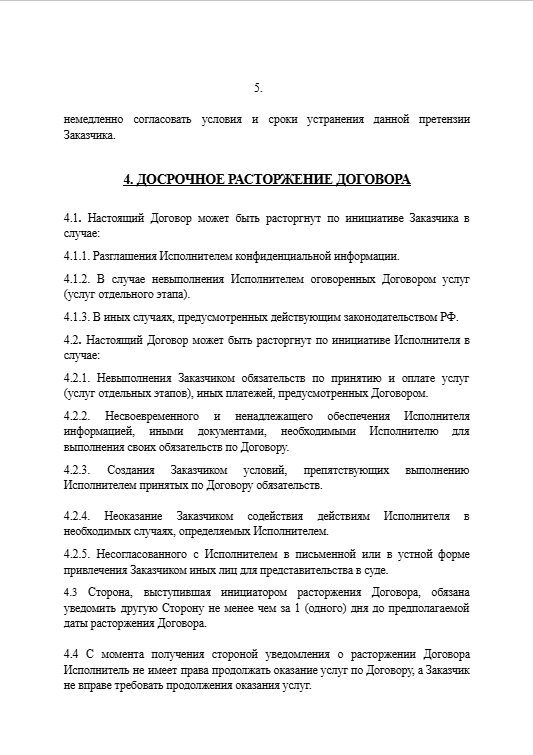 5.

немедленно согласовать условия и сроки устранения данной претензии Заказчика.

4. ДОСРОЧНОЕ РАСТОРЖЕНИЕ ДОГОВОРА

4.1. Настоящий Договор может быть расторгнут по инициативе Заказчика в случае:

4.1.1. Разглашения Исполнителем конфиденциальной информации.

4.1.2. В случае невыполнения Исполнителем оговоренных Договором услуг (услуг отдельного этапа).

4.1.3. В иных случаях, предусмотренных действующим законодательством РФ.

4.2. Настоящий Договор может быть расторгнут по инициативе Исполнителя в случае:

4.2.1. Невыполнения Заказчиком обязательств по принятию и оплате услуг (услуг отдельных этапов), иных платежей, предусмотренных Договором.

4.2.2. Несвоевременного и ненадлежащего обеспечения Исполнителя информацией, иными документами, необходимыми Исполнителю для выполнения своих обязательств по Договору.

4.2.3. Создания Заказчиком условий, препятствующих выполнению Исполнителем принятых по Договору обязательств.

4.2.4. Неоказание Заказчиком содействия действиям Исполнителя в необходимых случаях, определяемых Исполнителем.

4.2.5. Несогласованного с Исполнителем в письменной или в устной форме привлечения Заказчиком иных лиц для представительства в суде.

4.3 Сторона, выступившая инициатором расторжения Договора, обязана уведомить другую Сторону не менее чем за 1 (одного) дня до предполагаемой даты расторжения Договора.

4.4 С момента получения стороной уведомления о расторжении Договора Исполнитель не имеет права продолжать оказание услуг по Договору, а Заказчик не вправе требовать продолжения оказания услуг.